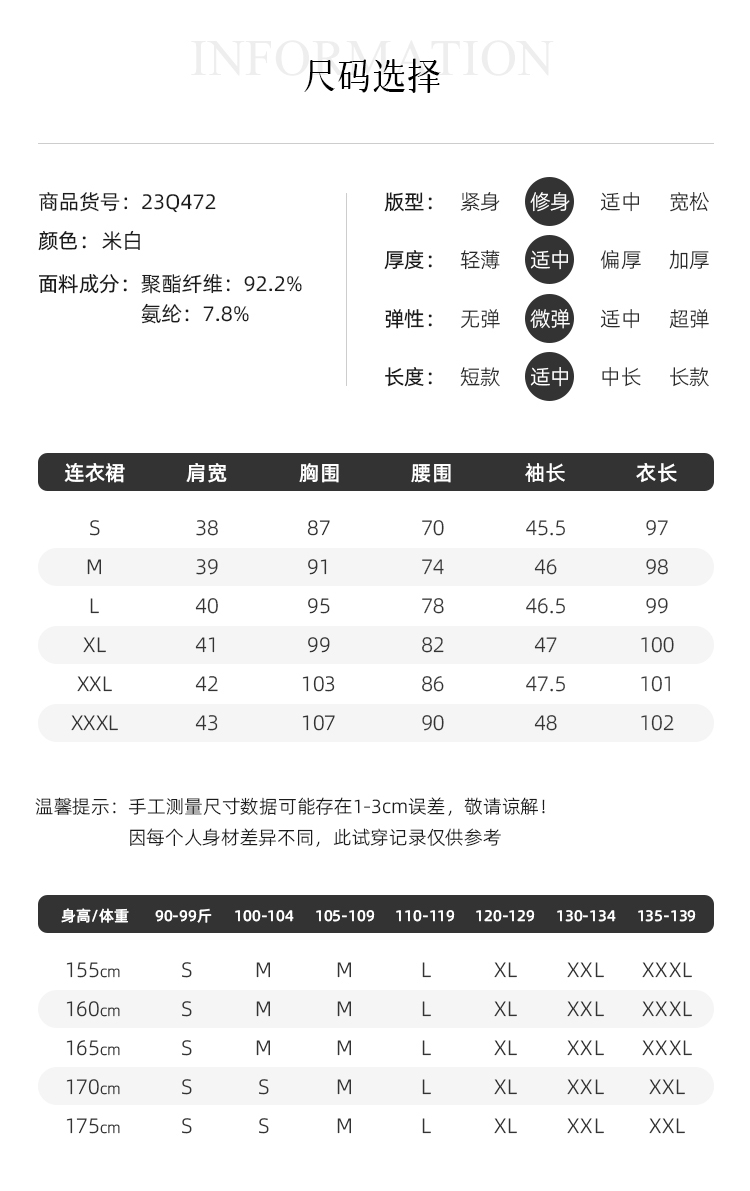 INFORMATION
尺码选择

商品货号：23Q472
颜色：米白
面料成分：聚酯纤维：92.2%
氨纶：7.8%

版型： 紧身 修身 适中 宽松
厚度： 轻薄 适中 偏厚 加厚
弹性： 无弹 微弹 适中 超弹
长度： 短款 适中 中长 长款

| 连衣裙 | 肩宽 | 胸围 | 腰围 | 袖长 | 衣长 |
|---|---|---|---|---|---|
| S | 38 | 87 | 70 | 45.5 | 97 |
| M | 39 | 91 | 74 | 46 | 98 |
| L | 40 | 95 | 78 | 46.5 | 99 |
| XL | 41 | 99 | 82 | 47 | 100 |
| XXL | 42 | 103 | 86 | 47.5 | 101 |
| XXXL | 43 | 107 | 90 | 48 | 102 |

温馨提示：手工测量尺寸数据可能存在1-3cm误差，敬请谅解！
因每个人身材差异不同，此试穿记录仅供参考

| 身高/体重 | 90-99斤 | 100-104 | 105-109 | 110-119 | 120-129 | 130-134 | 135-139 |
|---|---|---|---|---|---|---|---|
| 155cm | S | M | M | L | XL | XXL | XXXL |
| 160cm | S | M | M | L | XL | XXL | XXXL |
| 165cm | S | M | M | L | XL | XXL | XXXL |
| 170cm | S | S | M | L | XL | XXL | XXL |
| 175cm | S | S | M | L | XL | XXL | XXL |